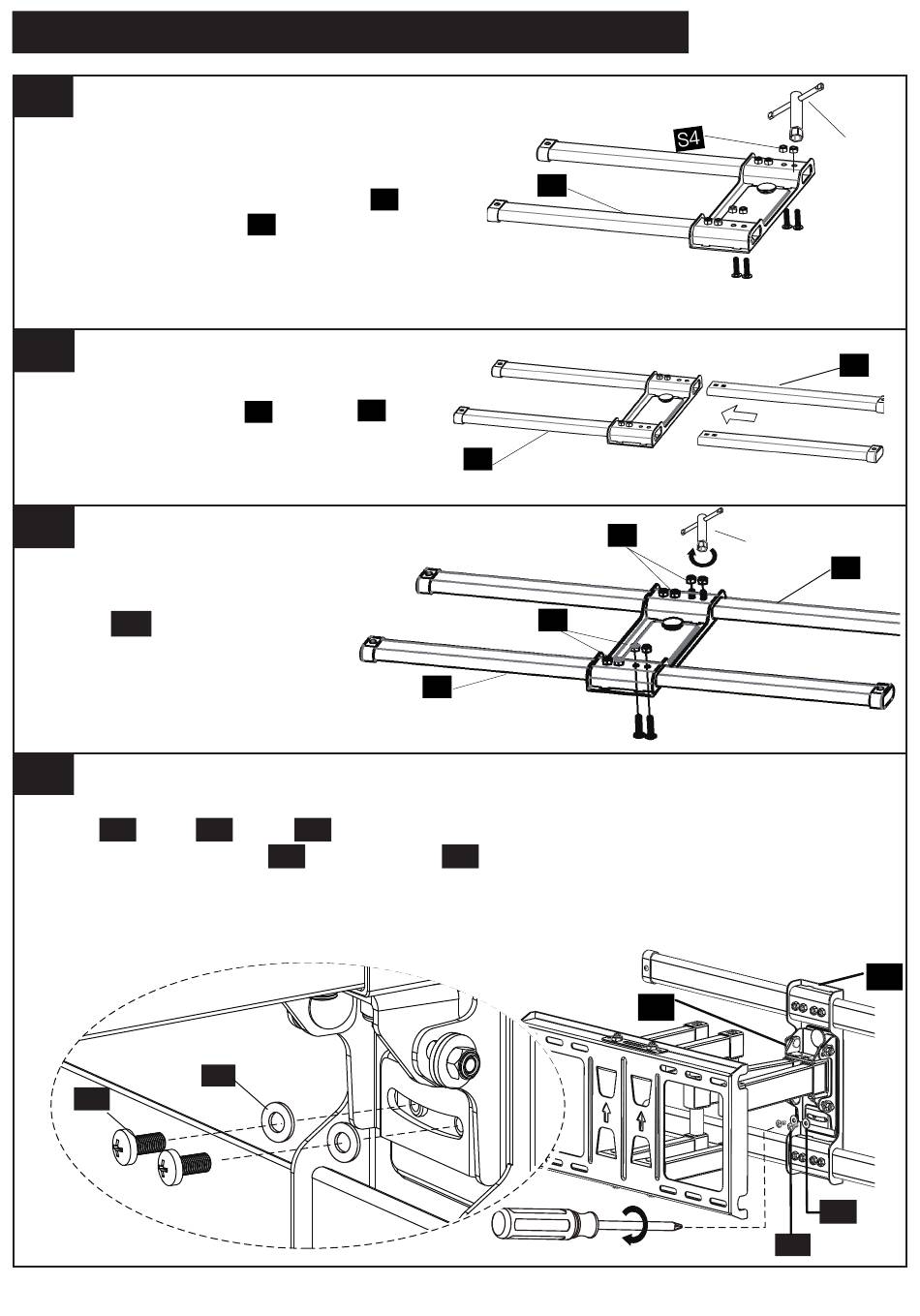 S4